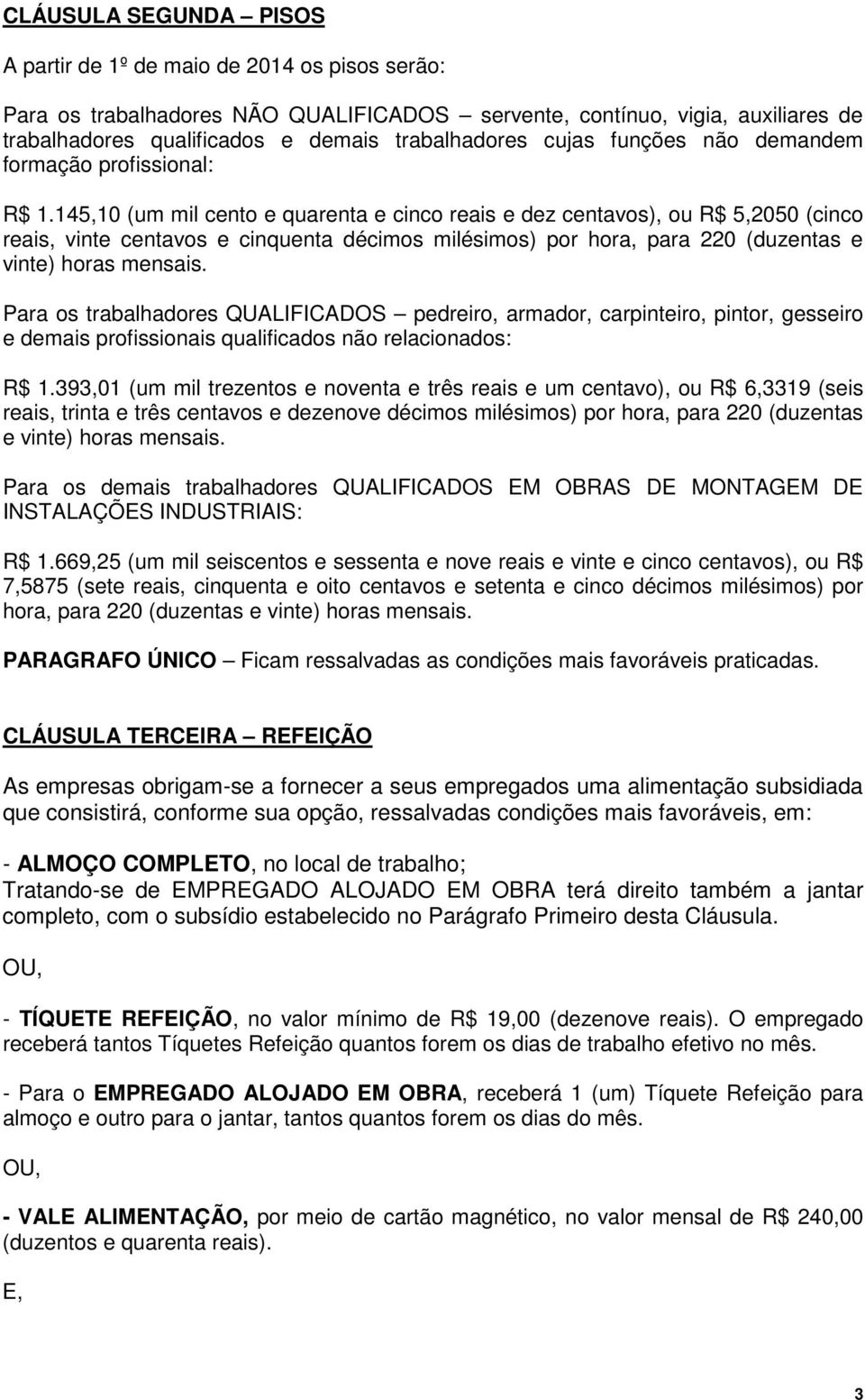 CLÁUSULA SEGUNDA – PISOS

A partir de 1º de maio de 2014 os pisos serão:

Para os trabalhadores NÃO QUALIFICADOS – servente, contínuo, vigia, auxiliares de trabalhadores qualificados e demais trabalhadores cujas funções não demandem formação profissional:

R$ 1.145,10 (um mil cento e quarenta e cinco reais e dez centavos), ou R$ 5,2050 (cinco reais, vinte centavos e cinquenta décimos milésimos) por hora, para 220 (duzentas e vinte) horas mensais.

Para os trabalhadores QUALIFICADOS – pedreiro, armador, carpinteiro, pintor, gesseiro e demais profissionais qualificados não relacionados:

R$ 1.393,01 (um mil trezentos e noventa e três reais e um centavo), ou R$ 6,3319 (seis reais, trinta e três centavos e dezenove décimos milésimos) por hora, para 220 (duzentas e vinte) horas mensais.

Para os demais trabalhadores QUALIFICADOS EM OBRAS DE MONTAGEM DE INSTALAÇÕES INDUSTRIAIS:

R$ 1.669,25 (um mil seiscentos e sessenta e nove reais e vinte e cinco centavos), ou R$ 7,5875 (sete reais, cinquenta e oito centavos e setenta e cinco décimos milésimos) por hora, para 220 (duzentas e vinte) horas mensais.

PARAGRAFO ÚNICO – Ficam ressalvadas as condições mais favoráveis praticadas.

CLÁUSULA TERCEIRA – REFEIÇÃO

As empresas obrigam-se a fornecer a seus empregados uma alimentação subsidiada que consistirá, conforme sua opção, ressalvadas condições mais favoráveis, em:

- ALMOÇO COMPLETO, no local de trabalho;
Tratando-se de EMPREGADO ALOJADO EM OBRA terá direito também a jantar completo, com o subsídio estabelecido no Parágrafo Primeiro desta Cláusula.

OU,

- TÍQUETE REFEIÇÃO, no valor mínimo de R$ 19,00 (dezenove reais). O empregado receberá tantos Tíquetes Refeição quantos forem os dias de trabalho efetivo no mês.

- Para o EMPREGADO ALOJADO EM OBRA, receberá 1 (um) Tíquete Refeição para almoço e outro para o jantar, tantos quantos forem os dias do mês.

OU,

- VALE ALIMENTAÇÃO, por meio de cartão magnético, no valor mensal de R$ 240,00 (duzentos e quarenta reais).

E,

3